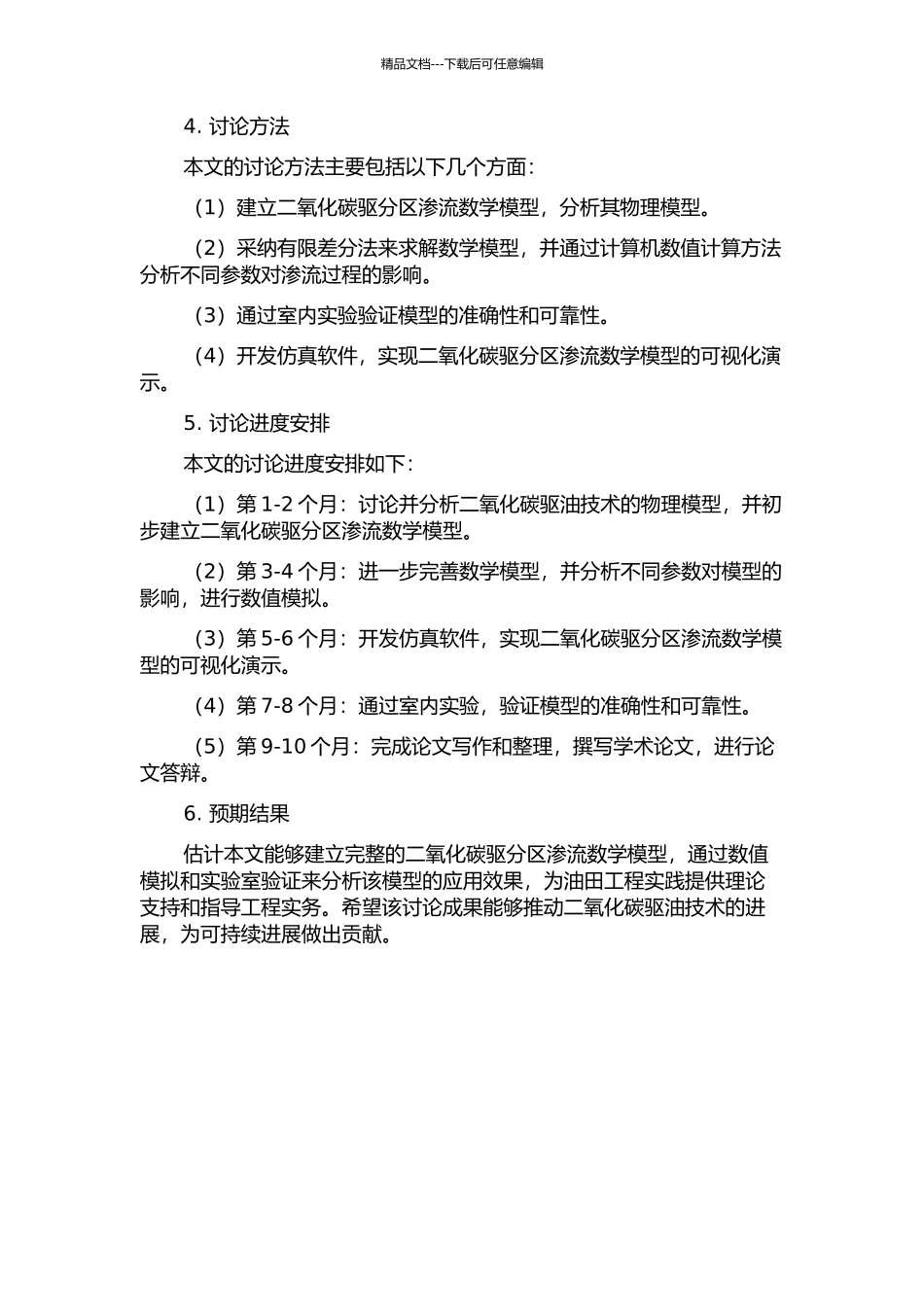 精品文档---下载后可任意编辑

4. 讨论方法

本文的讨论方法主要包括以下几个方面：

（1）建立二氧化碳驱分区渗流数学模型，分析其物理模型。

（2）采纳有限差分法来求解数学模型，并通过计算机数值计算方法分析不同参数对渗流过程的影响。

（3）通过室内实验验证模型的准确性和可靠性。

（4）开发仿真软件，实现二氧化碳驱分区渗流数学模型的可视化演示。

5. 讨论进度安排

本文的讨论进度安排如下：

（1）第 1-2 个月：讨论并分析二氧化碳驱油技术的物理模型，并初步建立二氧化碳驱分区渗流数学模型。

（2）第 3-4 个月：进一步完善数学模型，并分析不同参数对模型的影响，进行数值模拟。

（3）第 5-6 个月：开发仿真软件，实现二氧化碳驱分区渗流数学模型的可视化演示。

（4）第 7-8 个月：通过室内实验，验证模型的准确性和可靠性。

（5）第 9-10 个月：完成论文写作和整理，撰写学术论文，进行论文答辩。

6. 预期结果

估计本文能够建立完整的二氧化碳驱分区渗流数学模型，通过数值模拟和实验室验证来分析该模型的应用效果，为油田工程实践提供理论支持和指导工程实务。希望该讨论成果能够推动二氧化碳驱油技术的进展，为可持续进展做出贡献。